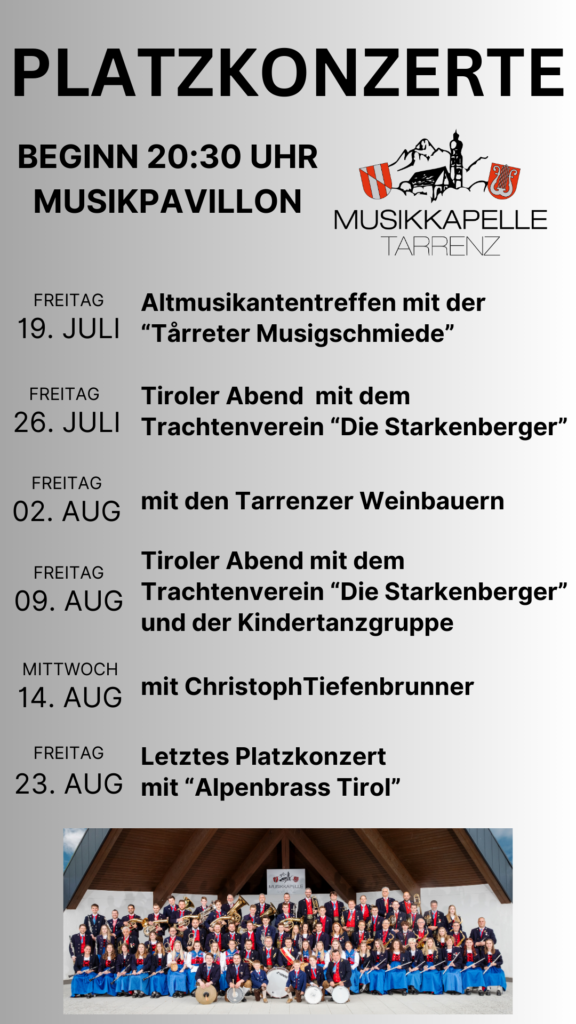 PLATZKONZERTE

BEGINN 20:30 UHR
MUSIKPAVILLON

MUSIKKAPELLE
TARRENZ

FREITAG
19. JULI
Altmusikantentreffen mit der "Tårreter Musigschmiede"

FREITAG
26. JULI
Tiroler Abend mit dem Trachtenverein "Die Starkenberger"

FREITAG
02. AUG
mit den Tarrenzer Weinbauern

FREITAG
09. AUG
Tiroler Abend mit dem Trachtenverein "Die Starkenberger" und der Kindertanzgruppe

MITTWOCH
14. AUG
mit ChristophTiefenbrunner

FREITAG
23. AUG
Letztes Platzkonzert mit "Alpenbrass Tirol"

MUSIKKAPELLE